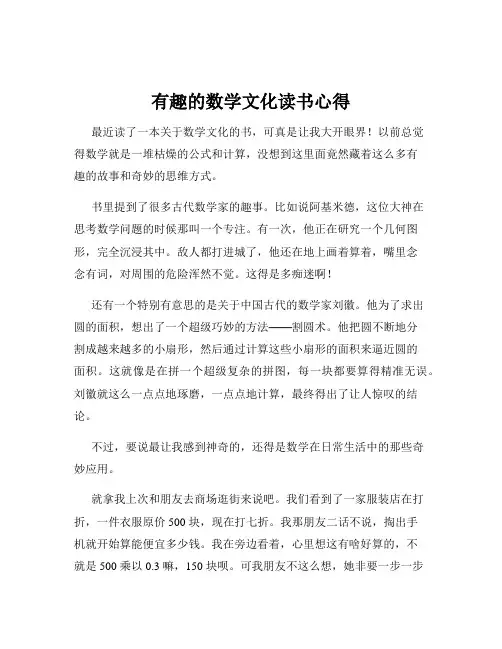 有趣的数学文化读书心得

最近读了一本关于数学文化的书，可真是让我大开眼界！以前总觉得数学就是一堆枯燥的公式和计算，没想到这里面竟然藏着这么多有趣的故事和奇妙的思维方式。

书里提到了很多古代数学家的趣事。比如说阿基米德，这位大神在思考数学问题的时候那叫一个专注。有一次，他正在研究一个几何图形，完全沉浸其中。敌人都打进城了，他还在地上画着算着，嘴里念念有词，对周围的危险浑然不觉。这得是多痴迷啊！

还有一个特别有意思的是关于中国古代的数学家刘徽。他为了求出圆的面积，想出了一个超级巧妙的方法——割圆术。他把圆不断地分割成越来越多的小扇形，然后通过计算这些小扇形的面积来逼近圆的面积。这就像是在拼一个超级复杂的拼图，每一块都要算得精准无误。刘徽就这么一点点地琢磨，一点点地计算，最终得出了让人惊叹的结论。

不过，要说最让我感到神奇的，还得是数学在日常生活中的那些奇妙应用。

就拿我上次和朋友去商场逛街来说吧。我们看到了一家服装店在打折，一件衣服原价 500 块，现在打七折。我那朋友二话不说，掏出手机就开始算能便宜多少钱。我在旁边看着，心里想这有啥好算的，不就是 500 乘以 0.3 嘛，150 块呗。可我朋友不这么想，她非要一步一步